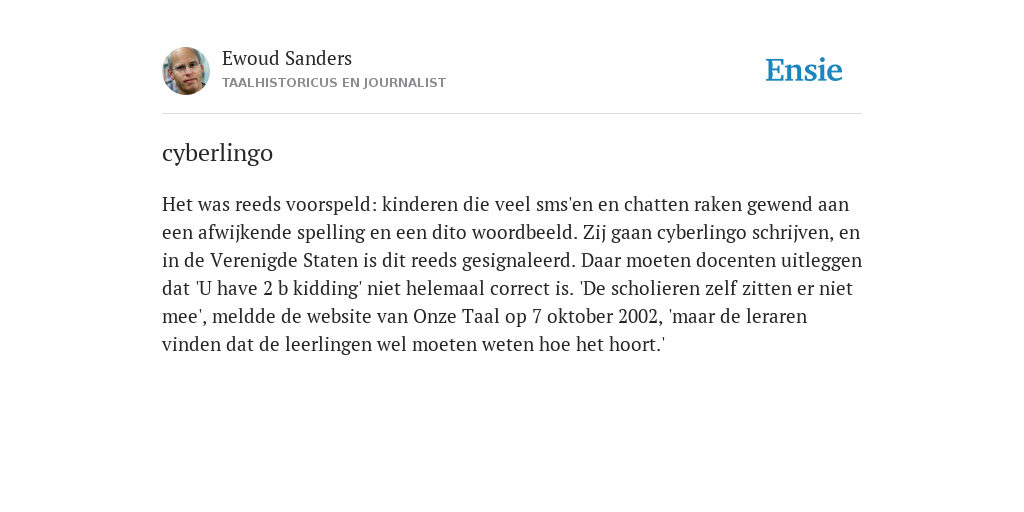 Ewoud Sanders
TAALHISTORICUS EN JOURNALIST

Ensie

cyberlingo

Het was reeds voorspeld: kinderen die veel sms'en en chatten raken gewend aan een afwijkende spelling en een dito woordbeeld. Zij gaan cyberlingo schrijven, en in de Verenigde Staten is dit reeds gesignaleerd. Daar moeten docenten uitleggen dat 'U have 2 b kidding' niet helemaal correct is. 'De scholieren zelf zitten er niet mee', meldde de website van Onze Taal op 7 oktober 2002, 'maar de leraren vinden dat de leerlingen wel moeten weten hoe het hoort.'